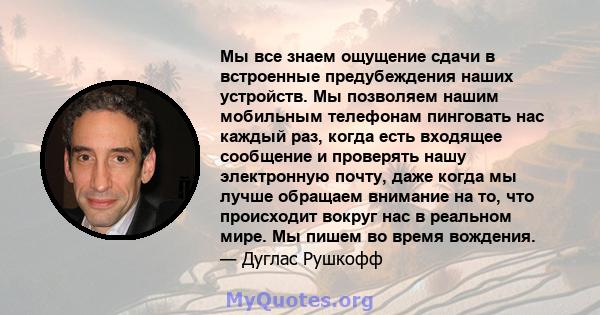 Мы все знаем ощущение сдачи в встроенные предубеждения наших устройств. Мы позволяем нашим мобильным телефонам пинговать нас каждый раз, когда есть входящее сообщение и проверять нашу электронную почту, даже когда мы лучше обращаем внимание на то, что происходит вокруг нас в реальном мире. Мы пишем во время вождения.
— Дуглас Рушкофф

MyQuotes.org